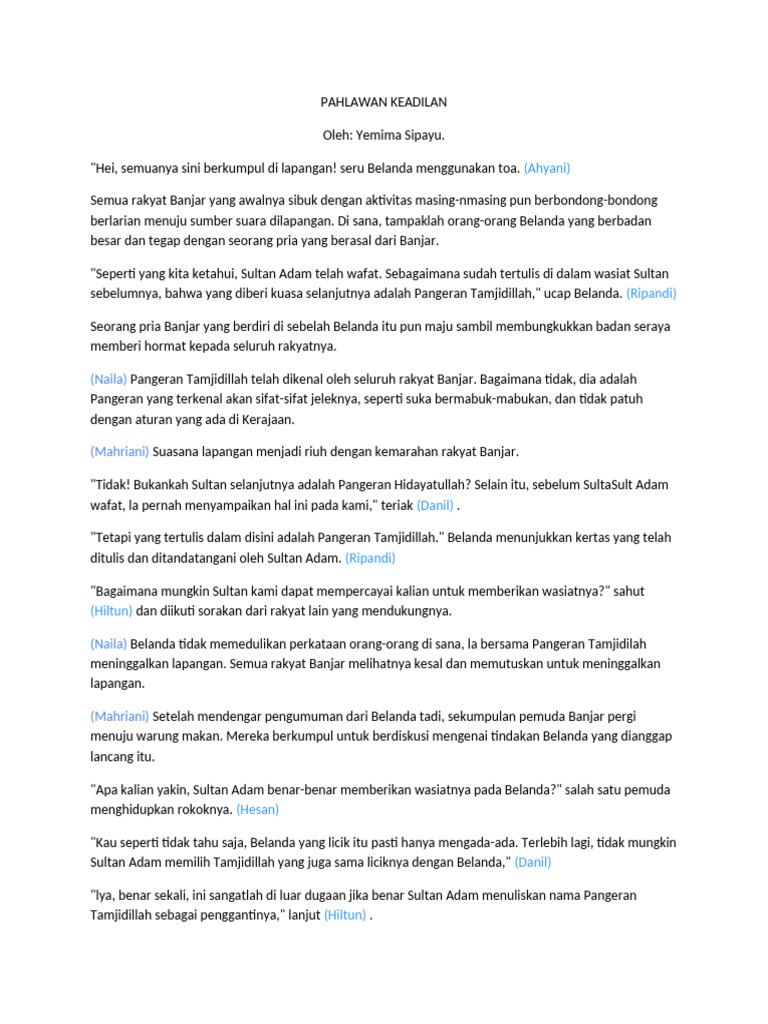 PAHLAWAN KEADILAN

Oleh: Yemima Sipayu.

"Hei, semuanya sini berkumpul di lapangan! seru Belanda menggunakan toa. (Ahyani)

Semua rakyat Banjar yang awalnya sibuk dengan aktivitas masing-nmasing pun berbondong-bondong berlarian menuju sumber suara dilapangan. Di sana, tampaklah orang-orang Belanda yang berbadan besar dan tegap dengan seorang pria yang berasal dari Banjar.

"Seperti yang kita ketahui, Sultan Adam telah wafat. Sebagaimana sudah tertulis di dalam wasiat Sultan sebelumnya, bahwa yang diberi kuasa selanjutnya adalah Pangeran Tamjidillah," ucap Belanda. (Ripandi)

Seorang pria Banjar yang berdiri di sebelah Belanda itu pun maju sambil membungkukkan badan seraya memberi hormat kepada seluruh rakyatnya.

(Naila) Pangeran Tamjidillah telah dikenal oleh seluruh rakyat Banjar. Bagaimana tidak, dia adalah Pangeran yang terkenal akan sifat-sifat jeleknya, seperti suka bermabuk-mabukan, dan tidak patuh dengan aturan yang ada di Kerajaan.

(Mahriani) Suasana lapangan menjadi riuh dengan kemarahan rakyat Banjar.

"Tidak! Bukankah Sultan selanjutnya adalah Pangeran Hidayatullah? Selain itu, sebelum SultaSult Adam wafat, Ia pernah menyampaikan hal ini pada kami," teriak (Danil) .

"Tetapi yang tertulis dalam disini adalah Pangeran Tamjidillah." Belanda menunjukkan kertas yang telah ditulis dan ditandatangani oleh Sultan Adam. (Ripandi)

"Bagaimana mungkin Sultan kami dapat mempercayai kalian untuk memberikan wasiatnya?" sahut (Hiltun) dan diikuti sorakan dari rakyat lain yang mendukungnya.

(Naila) Belanda tidak memedulikan perkataan orang-orang di sana, Ia bersama Pangeran Tamjidilah meninggalkan lapangan. Semua rakyat Banjar melihatnya kesal dan memutuskan untuk meninggalkan lapangan.

(Mahriani) Setelah mendengar pengumuman dari Belanda tadi, sekumpulan pemuda Banjar pergi menuju warung makan. Mereka berkumpul untuk berdiskusi mengenai tindakan Belanda yang dianggap lancang itu.

"Apa kalian yakin, Sultan Adam benar-benar memberikan wasiatnya pada Belanda?" salah satu pemuda menghidupkan rokoknya. (Hesan)

"Kau seperti tidak tahu saja, Belanda yang licik itu pasti hanya mengada-ada. Terlebih lagi, tidak mungkin Sultan Adam memilih Tamjidillah yang juga sama liciknya dengan Belanda," (Danil)

"Iya, benar sekali, ini sangatlah di luar dugaan jika benar Sultan Adam menuliskan nama Pangeran Tamjidillah sebagai penggantinya," lanjut (Hiltun) .